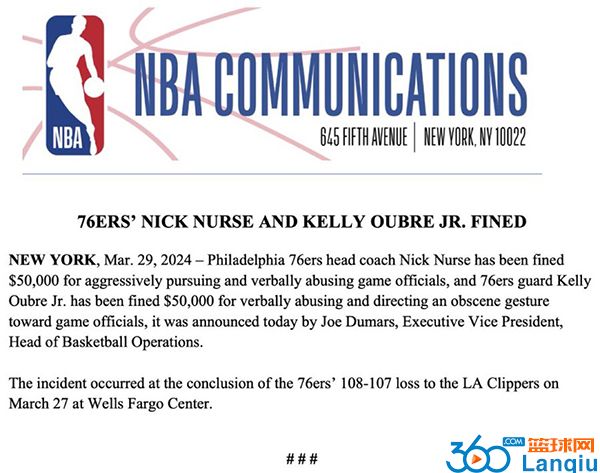 NBA

NBA COMMUNICATIONS

645 FIFTH AVENUE | NEW YORK, NY 10022

76ERS' NICK NURSE AND KELLY OUBRE JR. FINED

NEW YORK, Mar. 29, 2024 – Philadelphia 76ers head coach Nick Nurse has been fined $50,000 for aggressively pursuing and verbally abusing game officials, and 76ers guard Kelly Oubre Jr. has been fined $50,000 for verbally abusing and directing an obscene gesture toward game officials, it was announced today by Joe Dumars, Executive Vice President, Head of Basketball Operations.

The incident occurred at the conclusion of the 76ers' 108-107 loss to the LA Clippers on March 27 at Wells Fargo Center.

###

360 .COM 篮球网 Lanqiu